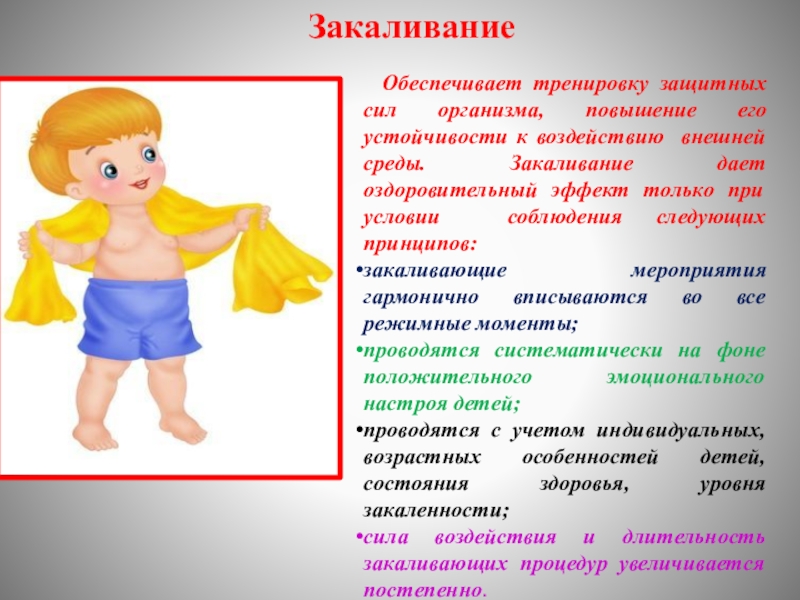 Закаливание

Обеспечивает тренировку защитных сил организма, повышение его устойчивости к воздействию внешней среды. Закаливание дает оздоровительный эффект только при условии соблюдения следующих принципов:

•закаливающие мероприятия гармонично вписываются во все режимные моменты;
•проводятся систематически на фоне положительного эмоционального настроя детей;
•проводятся с учетом индивидуальных, возрастных особенностей детей, состояния здоровья, уровня закаленности;
•сила воздействия и длительность закаливающих процедур увеличивается постепенно.